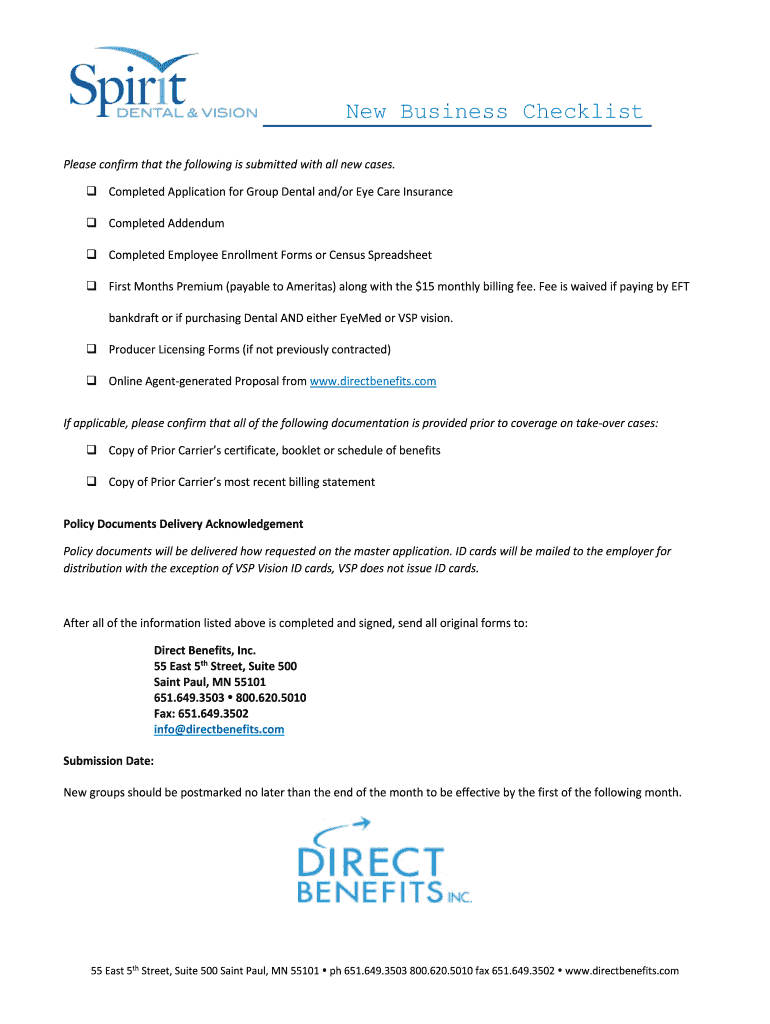 Spirit DENTAL & VISION

New Business Checklist

Please confirm that the following is submitted with all new cases.

❑ Completed Application for Group Dental and/or Eye Care Insurance

❑ Completed Addendum

❑ Completed Employee Enrollment Forms or Census Spreadsheet

❑ First Months Premium (payable to Ameritas) along with the $15 monthly billing fee. Fee is waived if paying by EFT bankdraft or if purchasing Dental AND either EyeMed or VSP vision.

❑ Producer Licensing Forms (if not previously contracted)

❑ Online Agent-generated Proposal from www.directbenefits.com

If applicable, please confirm that all of the following documentation is provided prior to coverage on take-over cases:

❑ Copy of Prior Carrier's certificate, booklet or schedule of benefits

❑ Copy of Prior Carrier's most recent billing statement

Policy Documents Delivery Acknowledgement

Policy documents will be delivered how requested on the master application. ID cards will be mailed to the employer for distribution with the exception of VSP Vision ID cards, VSP does not issue ID cards.

After all of the information listed above is completed and signed, send all original forms to:

Direct Benefits, Inc.
55 East 5$^{th}$ Street, Suite 500
Saint Paul, MN 55101
651.649.3503 • 800.620.5010
Fax: 651.649.3502
info@directbenefits.com

Submission Date:

New groups should be postmarked no later than the end of the month to be effective by the first of the following month.

DIRECT BENEFITS INC.

55 East 5$^{th}$ Street, Suite 500 Saint Paul, MN 55101 • ph 651.649.3503 800.620.5010 fax 651.649.3502 • www.directbenefits.com